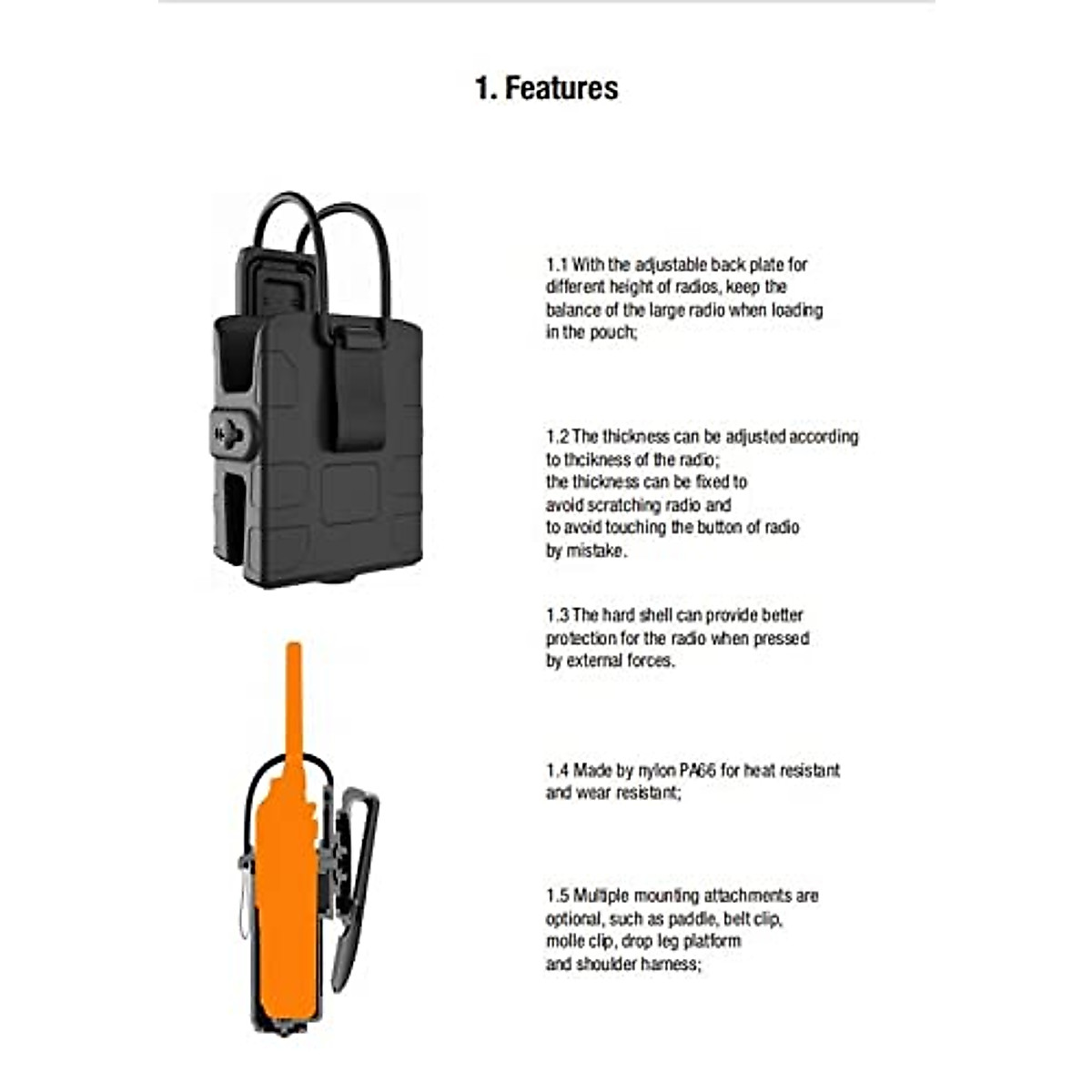 1. Features

1.1 With the adjustable back plate for different height of radios, keep the balance of the large radio when loading in the pouch;

1.2 The thickness can be adjusted according to thcikness of the radio;
the thickness can be fixed to avoid scratching radio and to avoid touching the button of radio by mistake.

1.3 The hard shell can provide better protection for the radio when pressed by external forces.

1.4 Made by nylon PA66 for heat resistant and wear resistant;

1.5 Multiple mounting attachments are optional, such as paddle, belt clip, molle clip, drop leg platform and shoulder harness;